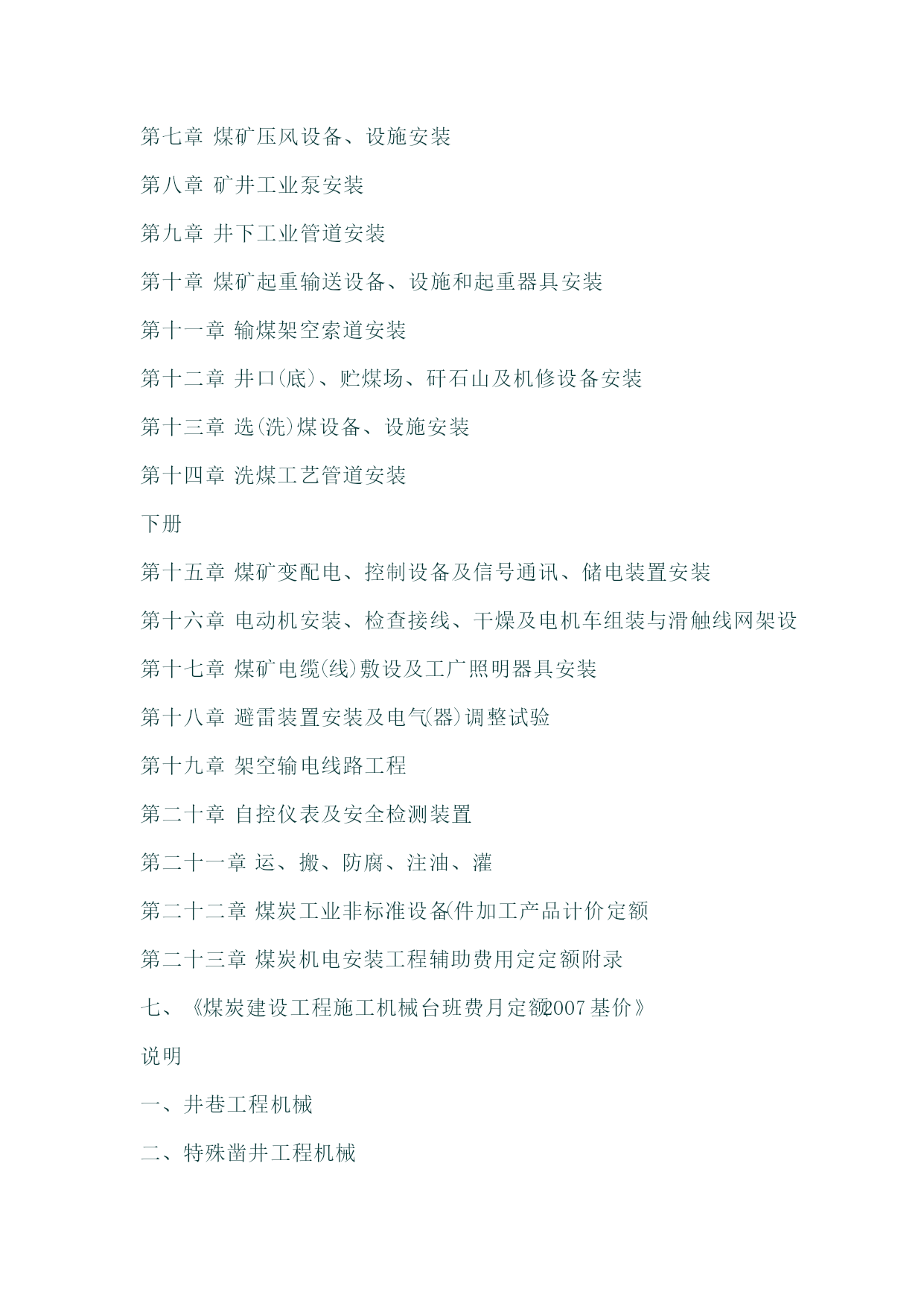 第七章 煤矿压风设备、设施安装

第八章 矿井工业泵安装

第九章 井下工业管道安装

第十章 煤矿起重输送设备、设施和起重器具安装

第十一章 输煤架空索道安装

第十二章 井口(底)、贮煤场、矸石山及机修设备安装

第十三章 选(洗)煤设备、设施安装

第十四章 洗煤工艺管道安装

下册

第十五章 煤矿变配电、控制设备及信号通讯、储电装置安装

第十六章 电动机安装、检查接线、干燥及电机车组装与滑触线网架设

第十七章 煤矿电缆(线)敷设及工厂照明器具安装

第十八章 避雷装置安装及电气(器)调整试验

第十九章 架空输电线路工程

第二十章 自控仪表及安全检测装置

第二十一章 运、搬、防腐、注油、灌

第二十二章 煤炭工业非标准设备(件加工产品计价定额

第二十三章 煤炭机电安装工程辅助费用定定额附录

七、《煤炭建设工程施工机械台班费月定额2007基价》

说明

一、井巷工程机械

二、特殊凿井工程机械